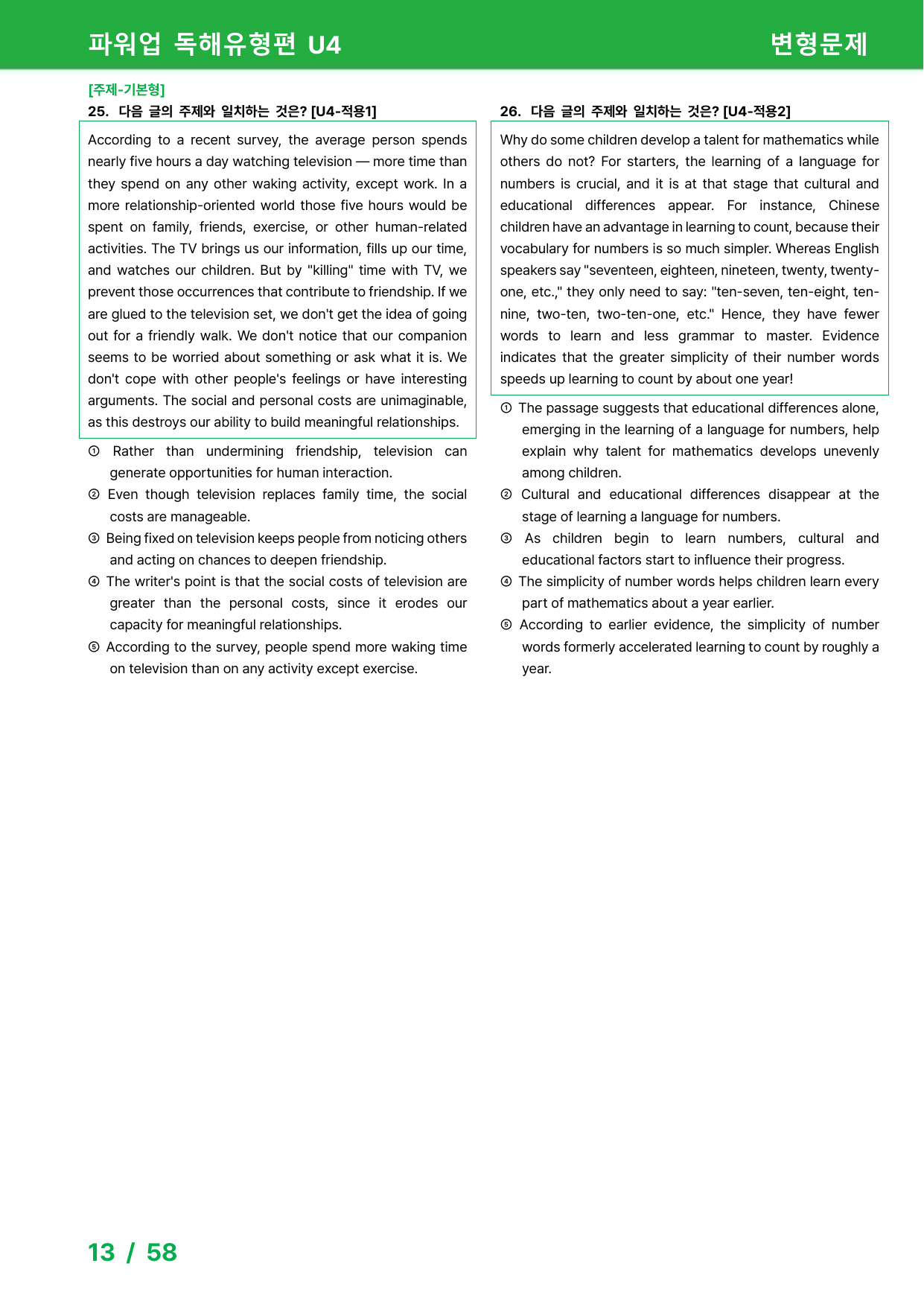 파워업 독해유형편 U4 변형문제

[주제-기본형]
25. 다음 글의 주제와 일치하는 것은? [U4-적용1]

According to a recent survey, the average person spends nearly five hours a day watching television — more time than they spend on any other waking activity, except work. In a more relationship-oriented world those five hours would be spent on family, friends, exercise, or other human-related activities. The TV brings us our information, fills up our time, and watches our children. But by "killing" time with TV, we prevent those occurrences that contribute to friendship. If we are glued to the television set, we don't get the idea of going out for a friendly walk. We don't notice that our companion seems to be worried about something or ask what it is. We don't cope with other people's feelings or have interesting arguments. The social and personal costs are unimaginable, as this destroys our ability to build meaningful relationships.

① Rather than undermining friendship, television can generate opportunities for human interaction.
② Even though television replaces family time, the social costs are manageable.
③ Being fixed on television keeps people from noticing others and acting on chances to deepen friendship.
④ The writer's point is that the social costs of television are greater than the personal costs, since it erodes our capacity for meaningful relationships.
⑤ According to the survey, people spend more waking time on television than on any activity except exercise.

26. 다음 글의 주제와 일치하는 것은? [U4-적용2]

Why do some children develop a talent for mathematics while others do not? For starters, the learning of a language for numbers is crucial, and it is at that stage that cultural and educational differences appear. For instance, Chinese children have an advantage in learning to count, because their vocabulary for numbers is so much simpler. Whereas English speakers say "seventeen, eighteen, nineteen, twenty, twenty-one, etc.," they only need to say: "ten-seven, ten-eight, ten-nine, two-ten, two-ten-one, etc." Hence, they have fewer words to learn and less grammar to master. Evidence indicates that the greater simplicity of their number words speeds up learning to count by about one year!

① The passage suggests that educational differences alone, emerging in the learning of a language for numbers, help explain why talent for mathematics develops unevenly among children.
② Cultural and educational differences disappear at the stage of learning a language for numbers.
③ As children begin to learn numbers, cultural and educational factors start to influence their progress.
④ The simplicity of number words helps children learn every part of mathematics about a year earlier.
⑤ According to earlier evidence, the simplicity of number words formerly accelerated learning to count by roughly a year.

13 / 58